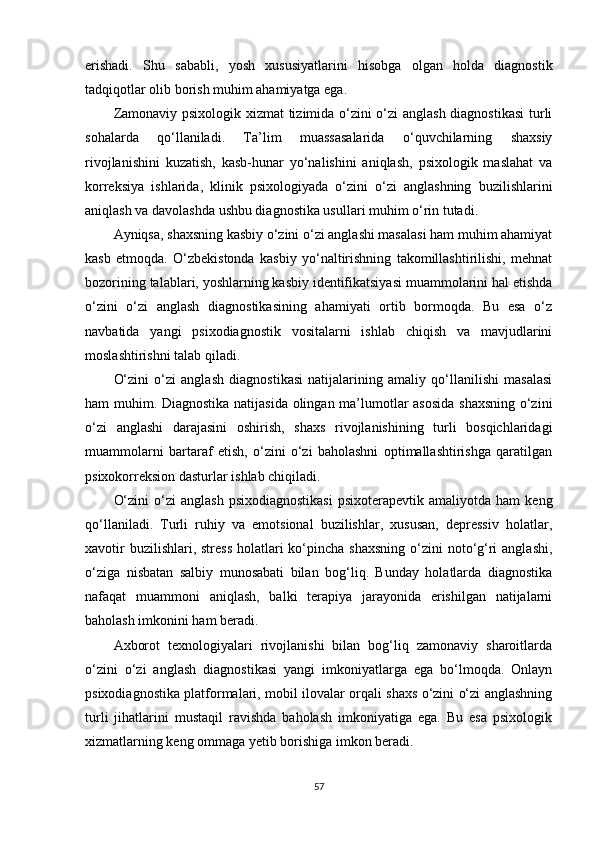 erishadi.  Shu  sababli,  yosh  xususiyatlarini  hisobga  olgan  holda  diagnostik tadqiqotlar olib borish muhim ahamiyatga ega.

Zamonaviy psixologik xizmat tizimida o‘zini o‘zi anglash diagnostikasi turli sohalarda  qo‘llaniladi.  Ta’lim  muassasalarida  o‘quvchilarning  shaxsiy rivojlanishini  kuzatish,  kasb-hunar  yo‘nalishini  aniqlash,  psixologik  maslahat  va korreksiya  ishlarida,  klinik  psixologiyada  o‘zini  o‘zi  anglashning  buzilishlarini aniqlash va davolashda ushbu diagnostika usullari muhim o‘rin tutadi.

Ayniqsa, shaxsning kasbiy o‘zini o‘zi anglashi masalasi ham muhim ahamiyat kasb  etmoqda.  O‘zbekistonda  kasbiy  yo‘naltirishning  takomillashtirilishi,  mehnat bozorining talablari, yoshlarning kasbiy identifikatsiyasi muammolarini hal etishda o‘zini  o‘zi  anglash  diagnostikasining  ahamiyati  ortib  bormoqda.  Bu  esa  o‘z navbatida  yangi  psixodiagnostik  vositalarni  ishlab  chiqish  va  mavjudlarini moslashtirishni talab qiladi.

O‘zini o‘zi anglash diagnostikasi natijalarining amaliy qo‘llanilishi masalasi ham muhim. Diagnostika natijasida olingan ma’lumotlar asosida shaxsning o‘zini o‘zi  anglashi  darajasini  oshirish,  shaxs  rivojlanishining  turli  bosqichlaridagi muammolarni  bartaraf  etish,  o‘zini  o‘zi  baholashni  optimallashtirishga  qaratilgan psixokorreksion dasturlar ishlab chiqiladi.

O‘zini o‘zi anglash psixodiagnostikasi psixoterapevtik amaliyotda ham keng qo‘llaniladi.  Turli  ruhiy  va  emotsional  buzilishlar,  xususan,  depressiv  holatlar, xavotir buzilishlari, stress holatlari ko‘pincha shaxsning o‘zini noto‘g‘ri anglashi, o‘ziga  nisbatan  salbiy  munosabati  bilan  bog‘liq.  Bunday  holatlarda  diagnostika nafaqat  muammoni  aniqlash,  balki  terapiya  jarayonida  erishilgan  natijalarni baholash imkonini ham beradi.

Axborot  texnologiyalari  rivojlanishi  bilan  bog‘liq  zamonaviy  sharoitlarda o‘zini  o‘zi  anglash  diagnostikasi  yangi  imkoniyatlarga  ega  bo‘lmoqda.  Onlayn psixodiagnostika platformalari, mobil ilovalar orqali shaxs o‘zini o‘zi anglashning turli  jihatlarini  mustaqil  ravishda  baholash  imkoniyatiga  ega.  Bu  esa  psixologik xizmatlarning keng ommaga yetib borishiga imkon beradi.

57